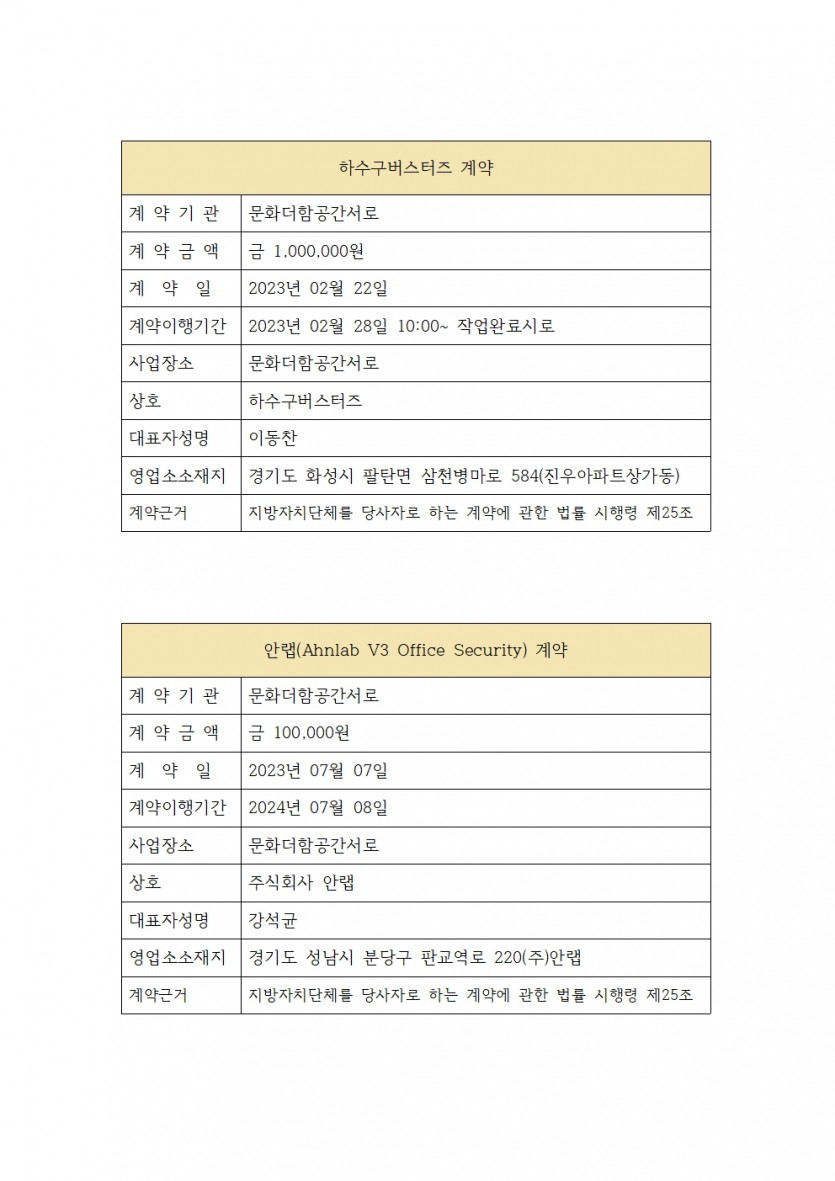 | 하수구버스터즈 계약 | |
|---|---|
| 계 약 기 관 | 문화더함공간서로 |
| 계 약 금 액 | 금 1,000,000원 |
| 계 약 일 | 2023년 02월 22일 |
| 계약이행기간 | 2023년 02월 28일 10:00~ 작업완료시로 |
| 사업장소 | 문화더함공간서로 |
| 상호 | 하수구버스터즈 |
| 대표자성명 | 이동찬 |
| 영업소소재지 | 경기도 화성시 팔탄면 삼천병마로 584(진우아파트상가동) |
| 계약근거 | 지방자치단체를 당사자로 하는 계약에 관한 법률 시행령 제25조 |

| 안랩(Ahnlab V3 Office Security) 계약 | |
|---|---|
| 계 약 기 관 | 문화더함공간서로 |
| 계 약 금 액 | 금 100,000원 |
| 계 약 일 | 2023년 07월 07일 |
| 계약이행기간 | 2024년 07월 08일 |
| 사업장소 | 문화더함공간서로 |
| 상호 | 주식회사 안랩 |
| 대표자성명 | 강석균 |
| 영업소소재지 | 경기도 성남시 분당구 판교역로 220(주)안랩 |
| 계약근거 | 지방자치단체를 당사자로 하는 계약에 관한 법률 시행령 제25조 |